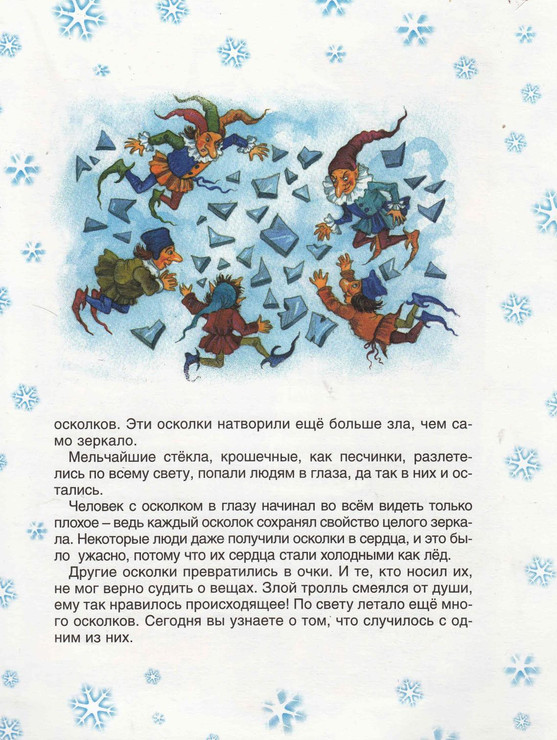 осколков. Эти осколки натворили ещё больше зла, чем само зеркало.

Мельчайшие стёкла, крошечные, как песчинки, разлетелись по всему свету, попали людям в глаза, да так в них и остались.

Человек с осколком в глазу начинал во всём видеть только плохое – ведь каждый осколок сохранял свойство целого зеркала. Некоторые люди даже получили осколки в сердца, и это было ужасно, потому что их сердца стали холодными как лёд.

Другие осколки превратились в очки. И те, кто носил их, не мог верно судить о вещах. Злой тролль смеялся от души, ему так нравилось происходящее! По свету летало ещё много осколков. Сегодня вы узнаете о том, что случилось с одним из них.